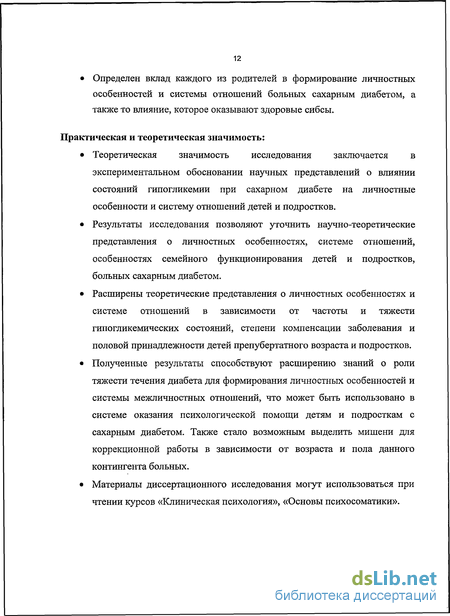 12

• Определен вклад каждого из родителей в формирование личностных особенностей и системы отношений больных сахарным диабетом, а также то влияние, которое оказывают здоровые сибсы.

Практическая и теоретическая значимость:

• Теоретическая значимость исследования заключается в экспериментальном обосновании научных представлений о влиянии состояний гипогликемии при сахарном диабете на личностные особенности и систему отношений детей и подростков.

• Результаты исследования позволяют уточнить научно-теоретические представления о личностных особенностях, системе отношений, особенностях семейного функционирования детей и подростков, больных сахарным диабетом.

• Расширены теоретические представления о личностных особенностях и системе отношений в зависимости от частоты и тяжести гипогликемических состояний, степени компенсации заболевания и половой принадлежности детей препубертатного возраста и подростков.

• Полученные результаты способствуют расширению знаний о роли тяжести течения диабета для формирования личностных особенностей и системы межличностных отношений, что может быть использовано в системе оказания психологической помощи детям и подросткам с сахарным диабетом. Также стало возможным выделить мишени для коррекционной работы в зависимости от возраста и пола данного контингента больных.

• Материалы диссертационного исследования могут использоваться при чтении курсов «Клиническая психология», «Основы психосоматики».

dsLib.net
библиотека диссертаций